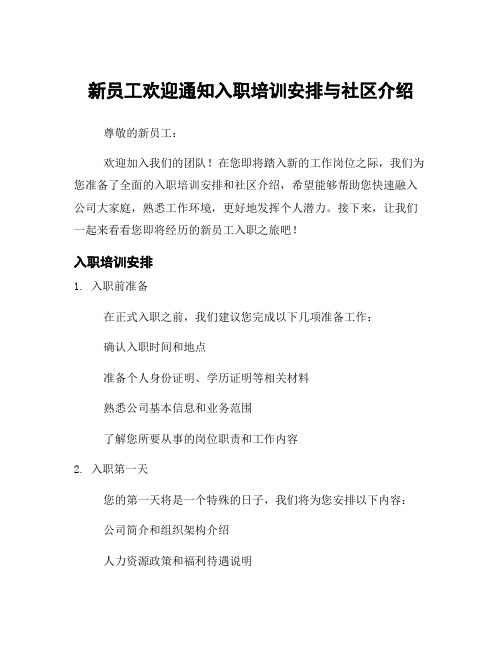 新员工欢迎通知入职培训安排与社区介绍

尊敬的新员工：

欢迎加入我们的团队！在您即将踏入新的工作岗位之际，我们为您准备了全面的入职培训安排和社区介绍，希望能够帮助您快速融入公司大家庭，熟悉工作环境，更好地发挥个人潜力。接下来，让我们一起来看看您即将经历的新员工入职之旅吧！

入职培训安排

1. 入职前准备

在正式入职之前，我们建议您完成以下几项准备工作：

确认入职时间和地点

准备个人身份证明、学历证明等相关材料

熟悉公司基本信息和业务范围

了解您所要从事的岗位职责和工作内容

2. 入职第一天

您的第一天将是一个特殊的日子，我们将为您安排以下内容：

公司简介和组织架构介绍

人力资源政策和福利待遇说明